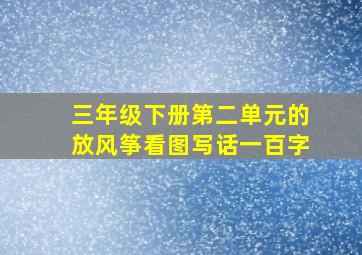 三年级下册第二单元的放风筝看图写话一百字